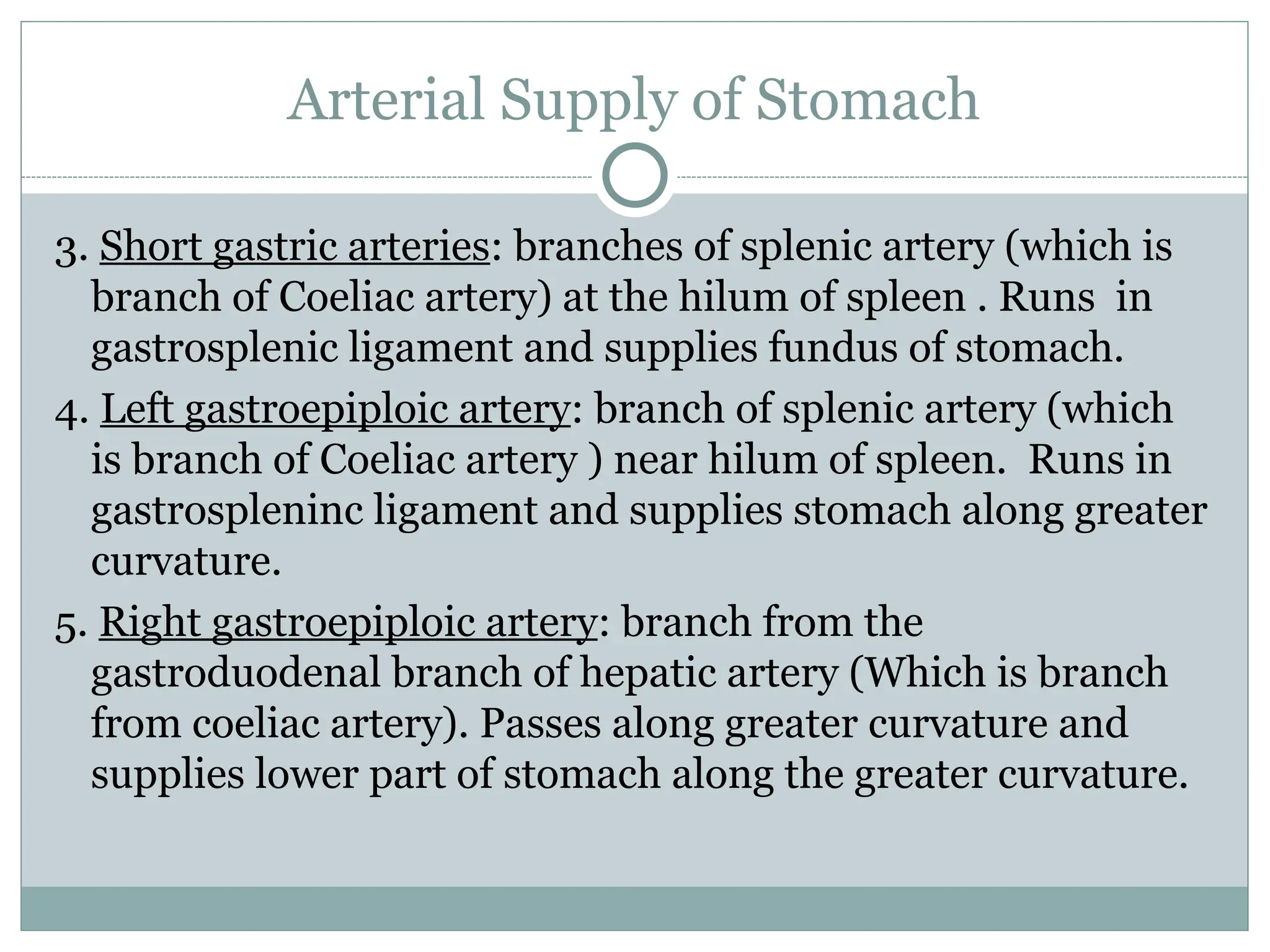 Arterial Supply of Stomach

3. Short gastric arteries: branches of splenic artery (which is branch of Coeliac artery) at the hilum of spleen . Runs in gastrosplenic ligament and supplies fundus of stomach.

4. Left gastroepiploic artery: branch of splenic artery (which is branch of Coeliac artery ) near hilum of spleen. Runs in gastrospleninc ligament and supplies stomach along greater curvature.

5. Right gastroepiploic artery: branch from the gastroduodenal branch of hepatic artery (Which is branch from coeliac artery). Passes along greater curvature and supplies lower part of stomach along the greater curvature.